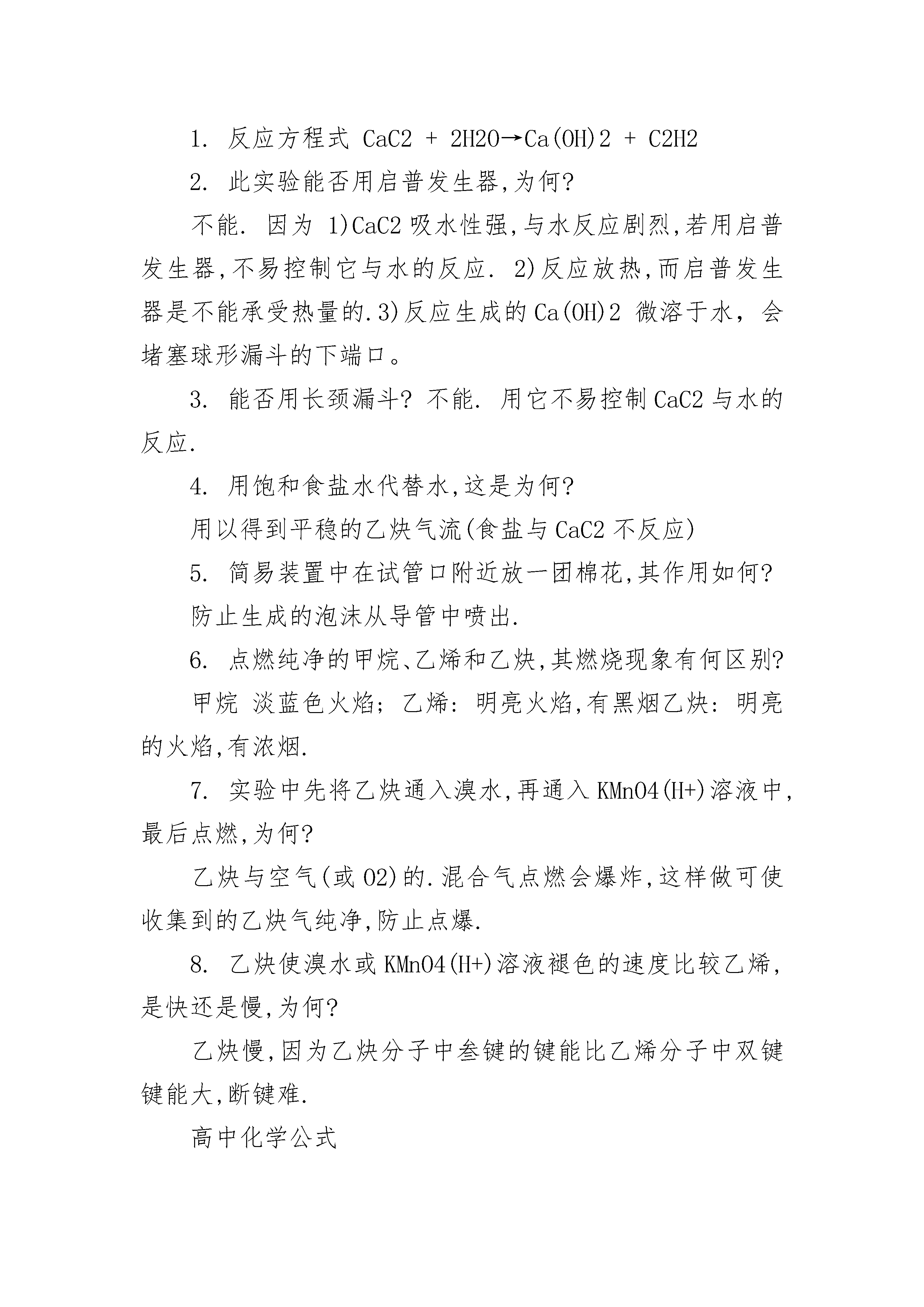 1. 反应方程式 CaC2 + 2H2O→Ca(OH)2 + C2H2

2. 此实验能否用启普发生器,为何?

不能. 因为 1)CaC2 吸水性强,与水反应剧烈,若用启普发生器,不易控制它与水的反应. 2)反应放热,而启普发生器是不能承受热量的.3)反应生成的 Ca(OH)2 微溶于水，会堵塞球形漏斗的下端口。

3. 能否用长颈漏斗? 不能. 用它不易控制 CaC2 与水的反应.

4. 用饱和食盐水代替水,这是为何?

用以得到平稳的乙炔气流(食盐与 CaC2 不反应)

5. 简易装置中在试管口附近放一团棉花,其作用如何?

防止生成的泡沫从导管中喷出.

6. 点燃纯净的甲烷、乙烯和乙炔,其燃烧现象有何区别?

甲烷 淡蓝色火焰; 乙烯: 明亮火焰,有黑烟乙炔: 明亮的火焰,有浓烟.

7. 实验中先将乙炔通入溴水,再通入 KMnO4(H+)溶液中,最后点燃,为何?

乙炔与空气(或 O2)的.混合气点燃会爆炸,这样做可使收集到的乙炔气纯净,防止点爆.

8. 乙炔使溴水或 KMnO4(H+)溶液褪色的速度比较乙烯,是快还是慢,为何?

乙炔慢,因为乙炔分子中叁键的键能比乙烯分子中双键键能大,断键难.

高中化学公式